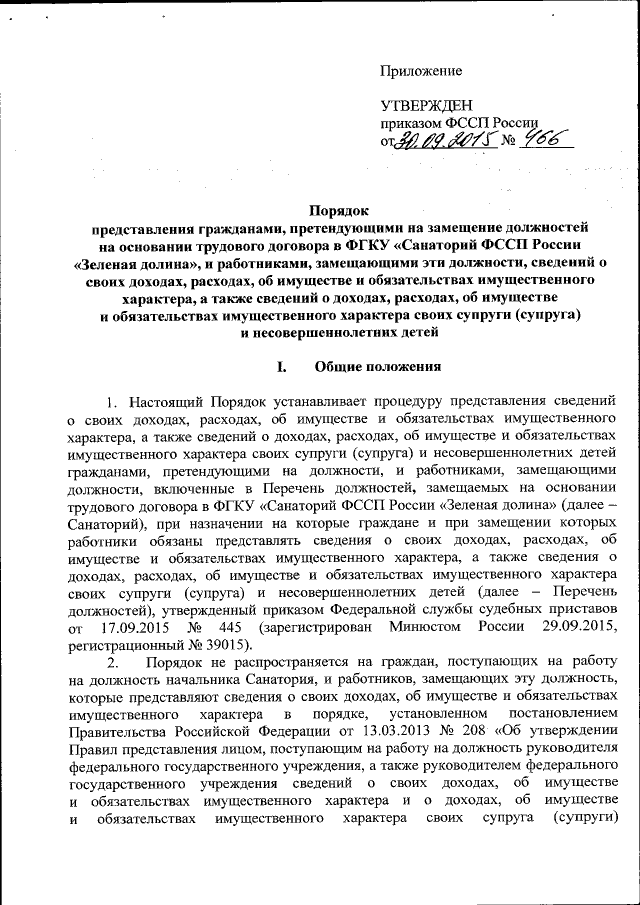 Приложение

УТВЕРЖДЕН
приказом ФССП России
от 30.09.2015 № 466

Порядок
представления гражданами, претендующими на замещение должностей на основании трудового договора в ФГКУ «Санаторий ФССП России «Зеленая долина», и работниками, замещающими эти должности, сведений о своих доходах, расходах, об имуществе и обязательствах имущественного характера, а также сведений о доходах, расходах, об имуществе и обязательствах имущественного характера своих супруги (супруга) и несовершеннолетних детей

I. Общие положения

1. Настоящий Порядок устанавливает процедуру представления сведений о своих доходах, расходах, об имуществе и обязательствах имущественного характера, а также сведений о доходах, расходах, об имуществе и обязательствах имущественного характера своих супруги (супруга) и несовершеннолетних детей гражданами, претендующими на должности, и работниками, замещающими должности, включенные в Перечень должностей, замещаемых на основании трудового договора в ФГКУ «Санаторий ФССП России «Зеленая долина» (далее – Санаторий), при назначении на которые граждане и при замещении которых работники обязаны представлять сведения о своих доходах, расходах, об имуществе и обязательствах имущественного характера, а также сведения о доходах, расходах, об имуществе и обязательствах имущественного характера своих супруги (супруга) и несовершеннолетних детей (далее – Перечень должностей), утвержденный приказом Федеральной службы судебных приставов от 17.09.2015 № 445 (зарегистрирован Минюстом России 29.09.2015, регистрационный № 39015).

2. Порядок не распространяется на граждан, поступающих на работу на должность начальника Санатория, и работников, замещающих эту должность, которые представляют сведения о своих доходах, об имуществе и обязательствах имущественного характера в порядке, установленном постановлением Правительства Российской Федерации от 13.03.2013 № 208 «Об утверждении Правил представления лицом, поступающим на работу на должность руководителя федерального государственного учреждения, а также руководителем федерального государственного учреждения сведений о своих доходах, об имуществе и обязательствах имущественного характера и о доходах, об имуществе и обязательствах имущественного характера своих супруга (супруги)